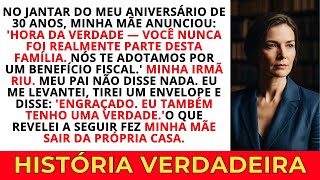 NO JANTAR DO MEU ANIVERSÁRIO DE 30 ANOS, MINHA MÃE ANUNCIOU: 'HORA DA VERDADE — VOCÊ NUNCA FOI REALMENTE PARTE DESTA FAMÍLIA. NÓS TE ADOTAMOS POR UM BENEFÍCIO FISCAL.' MINHA IRMÃ RIU. MEU PAI NÃO DISSE NADA. EU ME LEVANTEI, TIREI UM ENVELOPE E DISSE: 'ENGRAÇADO. EU TAMBÉM TENHO UMA VERDADE.'O QUE REVELEI A SEGUIR FEZ MINHA MÃE SAIR DA PRÓPRIA CASA.

HISTÓRIA VERDADEIRA